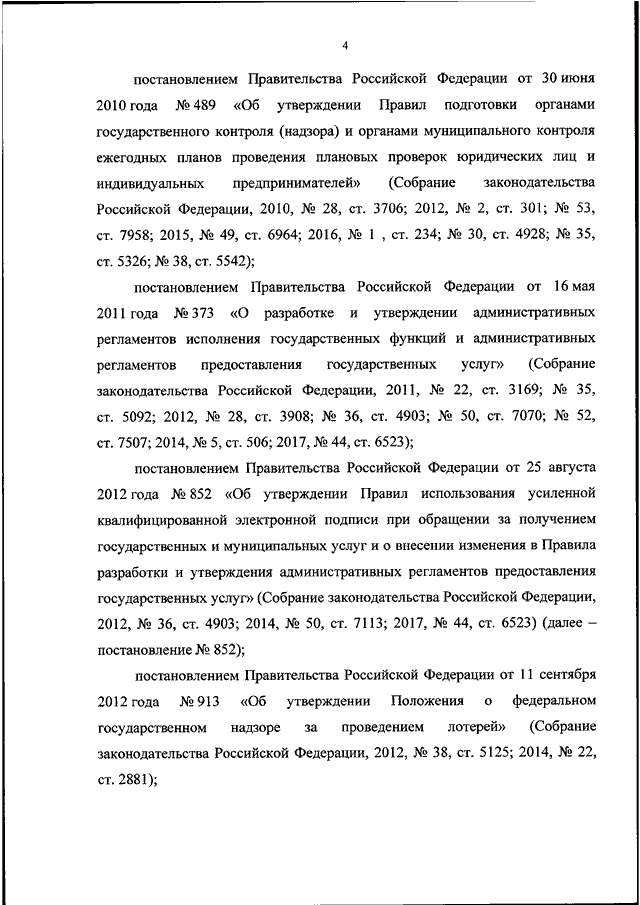 4

постановлением Правительства Российской Федерации от 30 июня 2010 года № 489 «Об утверждении Правил подготовки органами государственного контроля (надзора) и органами муниципального контроля ежегодных планов проведения плановых проверок юридических лиц и индивидуальных предпринимателей» (Собрание законодательства Российской Федерации, 2010, № 28, ст. 3706; 2012, № 2, ст. 301; № 53, ст. 7958; 2015, № 49, ст. 6964; 2016, № 1 , ст. 234; № 30, ст. 4928; № 35, ст. 5326; № 38, ст. 5542);

постановлением Правительства Российской Федерации от 16 мая 2011 года № 373 «О разработке и утверждении административных регламентов исполнения государственных функций и административных регламентов предоставления государственных услуг» (Собрание законодательства Российской Федерации, 2011, № 22, ст. 3169; № 35, ст. 5092; 2012, № 28, ст. 3908; № 36, ст. 4903; № 50, ст. 7070; № 52, ст. 7507; 2014, № 5, ст. 506; 2017, № 44, ст. 6523);

постановлением Правительства Российской Федерации от 25 августа 2012 года № 852 «Об утверждении Правил использования усиленной квалифицированной электронной подписи при обращении за получением государственных и муниципальных услуг и о внесении изменения в Правила разработки и утверждения административных регламентов предоставления государственных услуг» (Собрание законодательства Российской Федерации, 2012, № 36, ст. 4903; 2014, № 50, ст. 7113; 2017, № 44, ст. 6523) (далее – постановление № 852);

постановлением Правительства Российской Федерации от 11 сентября 2012 года № 913 «Об утверждении Положения о федеральном государственном надзоре за проведением лотерей» (Собрание законодательства Российской Федерации, 2012, № 38, ст. 5125; 2014, № 22, ст. 2881);